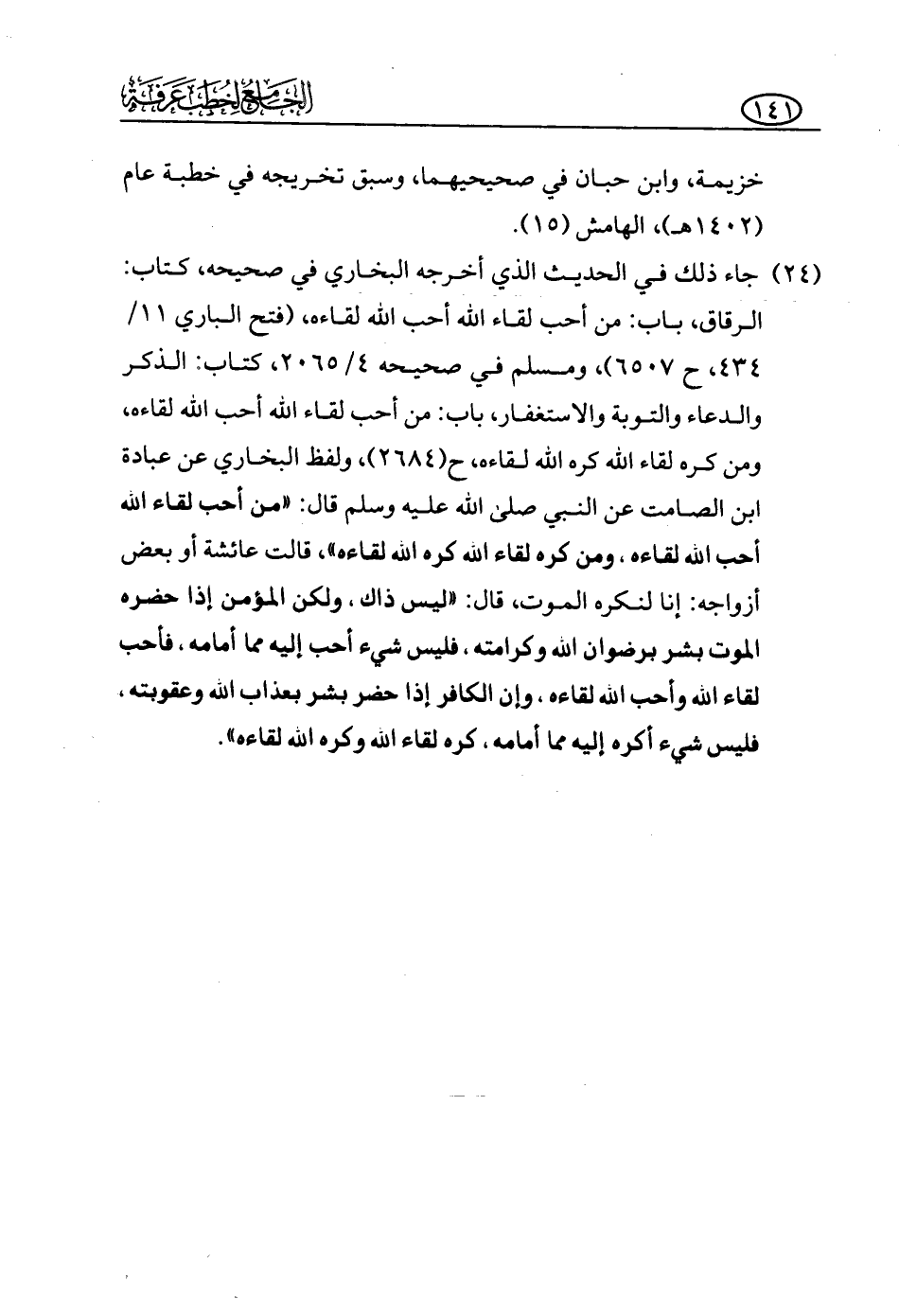 الجامع لخطب عرفة ١٤١

خزيمة، وابن حبان في صحيحيهما، وسبق تخريجه في خطبة عام (١٤٠٢هـ)، الهامش (١٥).

(٢٤) جاء ذلك في الحديث الذي أخرجه البخاري في صحيحه، كتاب: الرقاق، باب: من أحب لقاء الله أحب الله لقاءه، (فتح الباري ١١/ ٤٣٤، ح ٦٥٠٧)، ومسلم في صحيحه ٤/ ٢٠٦٥، كتاب: الذكر والدعاء والتوبة والاستغفار، باب: من أحب لقاء الله أحب الله لقاءه، ومن كره لقاء الله كره الله لقاءه، ح(٢٦٨٤)، ولفظ البخاري عن عبادة ابن الصامت عن النبي صلى الله عليه وسلم قال: «من أحب لقاء الله أحب الله لقاءه، ومن كره لقاء الله كره الله لقاءه»، قالت عائشة أو بعض أزواجه: إنا لنكره الموت، قال: «ليس ذاك، ولكن المؤمن إذا حضره الموت بشر برضوان الله وكرامته، فليس شيء أحب إليه مما أمامه، فأحب لقاء الله وأحب الله لقاءه، وإن الكافر إذا حضر بشر بعذاب الله وعقوبته، فليس شيء أكره إليه مما أمامه، كره لقاء الله وكره الله لقاءه».